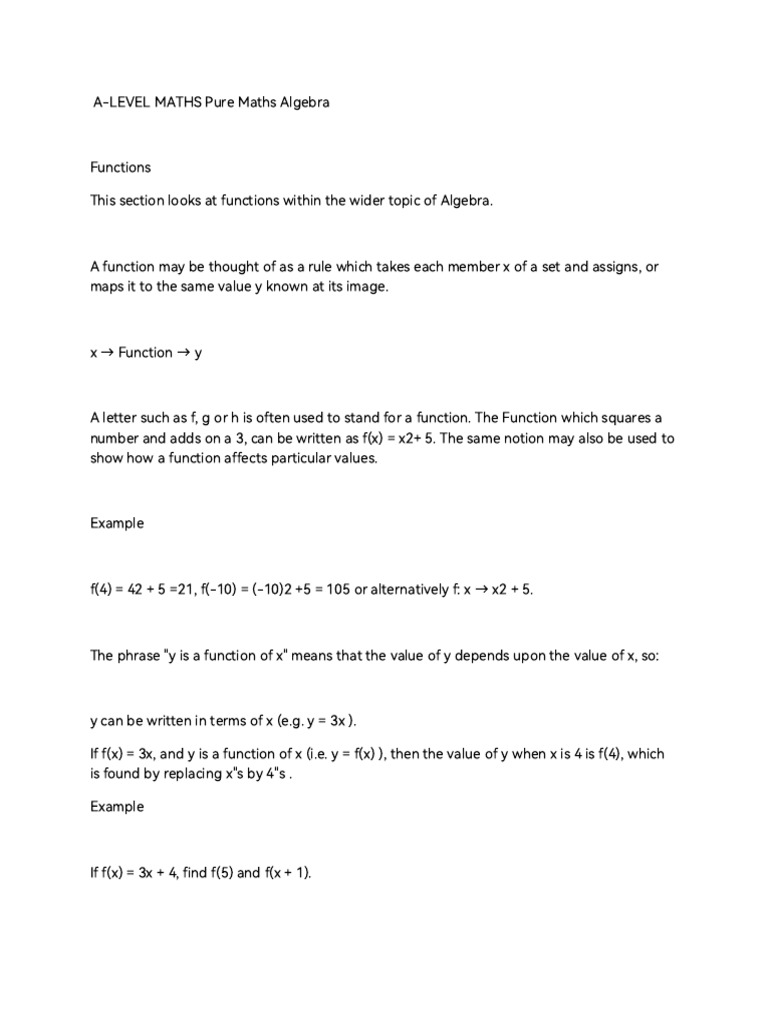 A-LEVEL MATHS Pure Maths Algebra

Functions

This section looks at functions within the wider topic of Algebra.

A function may be thought of as a rule which takes each member x of a set and assigns, or maps it to the same value y known at its image.

x → Function → y

A letter such as f, g or h is often used to stand for a function. The Function which squares a number and adds on a 3, can be written as f(x) = x2+ 5. The same notion may also be used to show how a function affects particular values.

Example

f(4) = 42 + 5 =21, f(-10) = (-10)2 +5 = 105 or alternatively f: x → x2 + 5.

The phrase "y is a function of x" means that the value of y depends upon the value of x, so:

y can be written in terms of x (e.g. y = 3x ).

If f(x) = 3x, and y is a function of x (i.e. y = f(x) ), then the value of y when x is 4 is f(4), which is found by replacing x"s by 4"s .

Example

If f(x) = 3x + 4, find f(5) and f(x + 1).